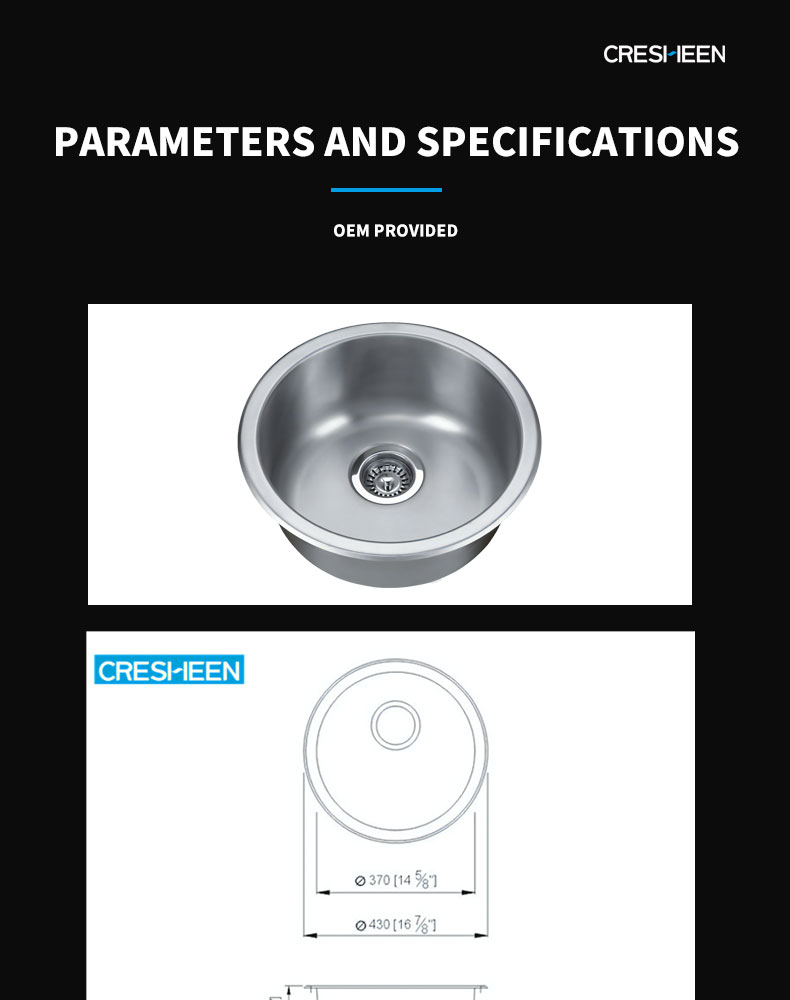 CRESHEEN

PARAMETERS AND SPECIFICATIONS

OEM PROVIDED

CRESHEEN

⌀ 370 [14 $\frac{5}{8}$"]

⌀ 430 [16 $\frac{7}{8}$"]